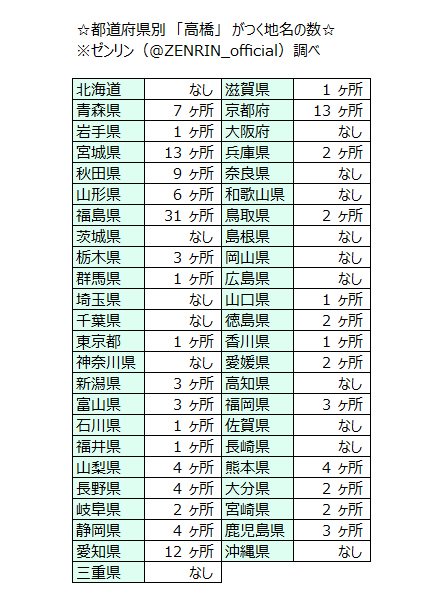 ☆都道府県別「高橋」がつく地名の数☆
※ゼンリン（@ZENRIN_official）調べ

| 北海道 | なし | 滋賀県 | 1 ヶ所 |
|---|---|---|---|
| 青森県 | 7 ヶ所 | 京都府 | 13 ヶ所 |
| 岩手県 | 1 ヶ所 | 大阪府 | なし |
| 宮城県 | 13 ヶ所 | 兵庫県 | 2 ヶ所 |
| 秋田県 | 9 ヶ所 | 奈良県 | なし |
| 山形県 | 6 ヶ所 | 和歌山県 | なし |
| 福島県 | 31 ヶ所 | 鳥取県 | 2 ヶ所 |
| 茨城県 | なし | 島根県 | なし |
| 栃木県 | 3 ヶ所 | 岡山県 | なし |
| 群馬県 | 1 ヶ所 | 広島県 | なし |
| 埼玉県 | なし | 山口県 | 1 ヶ所 |
| 千葉県 | なし | 徳島県 | 2 ヶ所 |
| 東京都 | 1 ヶ所 | 香川県 | 1 ヶ所 |
| 神奈川県 | なし | 愛媛県 | 2 ヶ所 |
| 新潟県 | 3 ヶ所 | 高知県 | なし |
| 富山県 | 3 ヶ所 | 福岡県 | 3 ヶ所 |
| 石川県 | 1 ヶ所 | 佐賀県 | なし |
| 福井県 | 1 ヶ所 | 長崎県 | なし |
| 山梨県 | 4 ヶ所 | 熊本県 | 4 ヶ所 |
| 長野県 | 4 ヶ所 | 大分県 | 2 ヶ所 |
| 岐阜県 | 2 ヶ所 | 宮崎県 | 2 ヶ所 |
| 静岡県 | 4 ヶ所 | 鹿児島県 | 3 ヶ所 |
| 愛知県 | 12 ヶ所 | 沖縄県 | なし |
| 三重県 | なし | | |